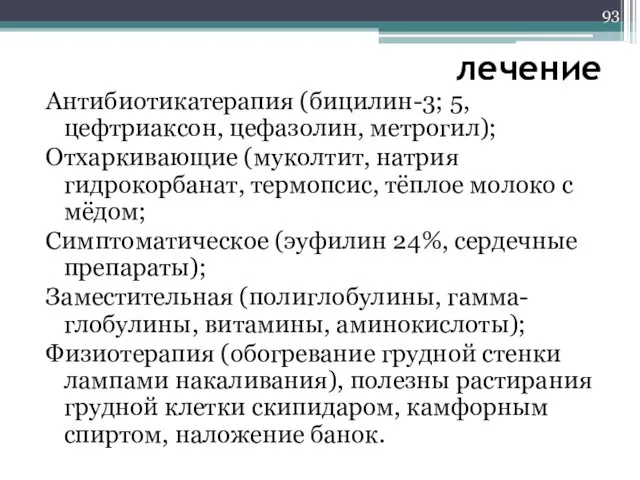 93

лечение

Антибиотикатерапия (бицилин-3; 5, цефтриаксон, цефазолин, метрогил);

Отхаркивающие (муколтит, натрия гидрокорбанат, термопсис, тёплое молоко с мёдом;

Симптоматическое (эуфилин 24%, сердечные препараты);

Заместительная (полиглобулины, гамма-глобулины, витамины, аминокислоты);

Физиотерапия (обогревание грудной стенки лампами накаливания), полезны растирания грудной клетки скипидаром, камфорным спиртом, наложение банок.